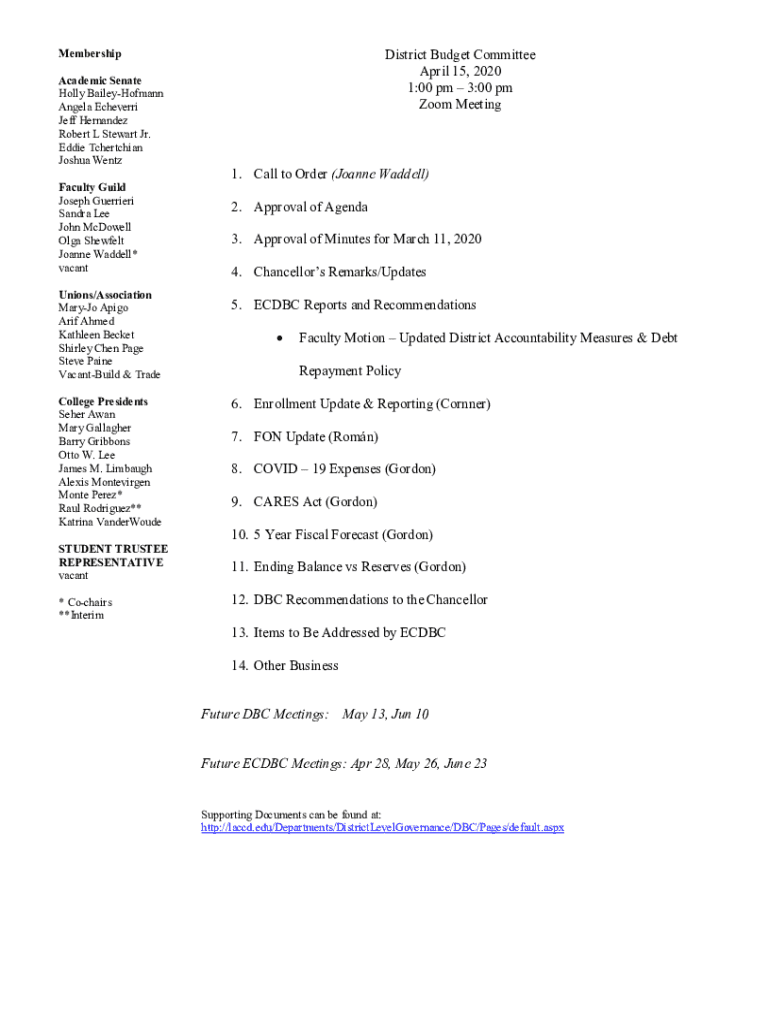 Membership

Academic Senate
Holly Bailey-Hofmann
Angela Echeverri
Jeff Hernandez
Robert L Stewart Jr.
Eddie Tchertchian
Joshua Wentz

Faculty Guild
Joseph Guerrieri
Sandra Lee
John McDowell
Olga Shewfelt
Joanne Waddell*
vacant

Unions/Association
Mary-Jo Apigo
Arif Ahmed
Kathleen Becket
Shirley Chen Page
Steve Paine
Vacant-Build & Trade

College Presidents
Seher Awan
Mary Gallagher
Barry Gribbons
Otto W. Lee
James M. Limbaugh
Alexis Montevirgen
Monte Perez*
Raul Rodriguez**
Katrina VanderWoude

STUDENT TRUSTEE REPRESENTATIVE
vacant

* Co-chairs
** Interim

District Budget Committee
April 15, 2020
1:00 pm – 3:00 pm
Zoom Meeting

1. Call to Order (Joanne Waddell)

2. Approval of Agenda

3. Approval of Minutes for March 11, 2020

4. Chancellor's Remarks/Updates

5. ECDBC Reports and Recommendations

• Faculty Motion – Updated District Accountability Measures & Debt Repayment Policy

6. Enrollment Update & Reporting (Cornner)

7. FON Update (Román)

8. COVID – 19 Expenses (Gordon)

9. CARES Act (Gordon)

10. 5 Year Fiscal Forecast (Gordon)

11. Ending Balance vs Reserves (Gordon)

12. DBC Recommendations to the Chancellor

13. Items to Be Addressed by ECDBC

14. Other Business

Future DBC Meetings: May 13, Jun 10

Future ECDBC Meetings: Apr 28, May 26, June 23

Supporting Documents can be found at:
http://laccd.edu/Departments/DistrictLevelGovernance/DBC/Pages/default.aspx